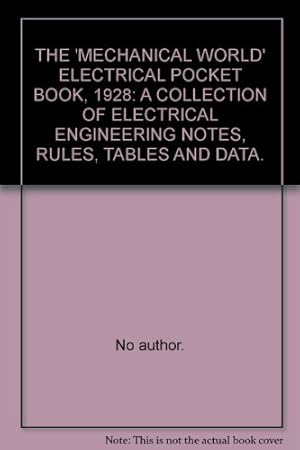 THE 'MECHANICAL WORLD' ELECTRICAL POCKET BOOK, 1928: A COLLECTION OF ELECTRICAL ENGINEERING NOTES, RULES, TABLES AND DATA.

No author.

Note: This is not the actual book cover